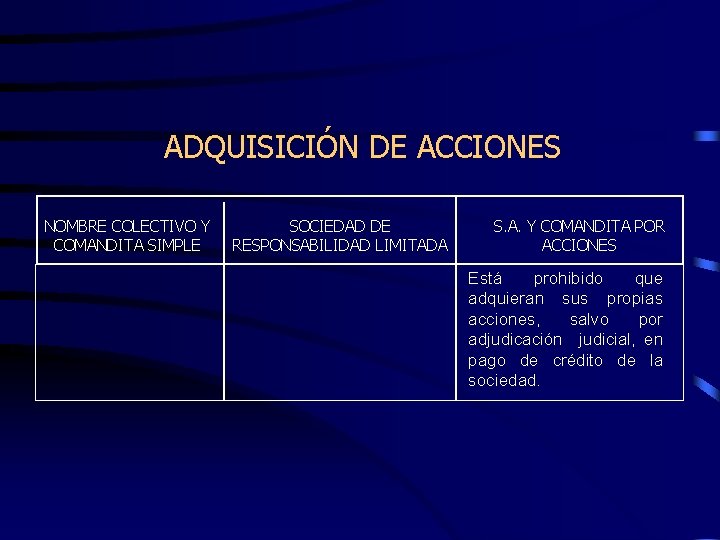 ADQUISICIÓN DE ACCIONES

| NOMBRE COLECTIVO Y COMANDITA SIMPLE | SOCIEDAD DE RESPONSABILIDAD LIMITADA | S.A. Y COMANDITA POR ACCIONES |
|---|---|---|
| | | Está prohibido que adquieran sus propias acciones, salvo por adjudicación judicial, en pago de crédito de la sociedad. |